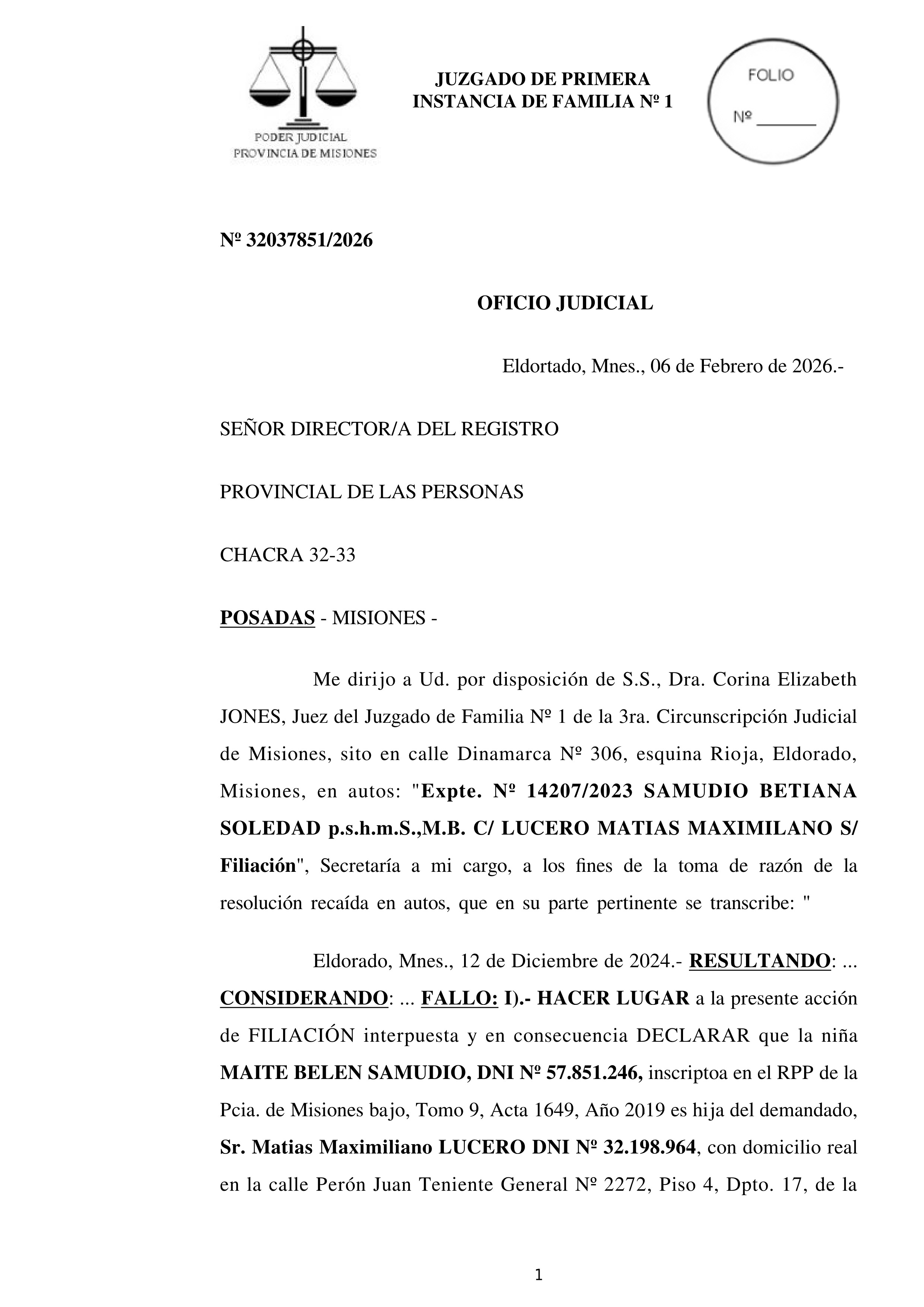 PODER JUDICIAL
PROVINCIA DE MISIONES

JUZGADO DE PRIMERA INSTANCIA DE FAMILIA Nº 1

FOLIO
Nº _______

Nº 32037851/2026

OFICIO JUDICIAL

Eldortado, Mnes., 06 de Febrero de 2026.-

SEÑOR DIRECTOR/A DEL REGISTRO

PROVINCIAL DE LAS PERSONAS

CHACRA 32-33

POSADAS - MISIONES -

Me dirijo a Ud. por disposición de S.S., Dra. Corina Elizabeth JONES, Juez del Juzgado de Familia Nº 1 de la 3ra. Circunscripción Judicial de Misiones, sito en calle Dinamarca Nº 306, esquina Rioja, Eldorado, Misiones, en autos: "Expte. Nº 14207/2023 SAMUDIO BETIANA SOLEDAD p.s.h.m.S.,M.B. C/ LUCERO MATIAS MAXIMILANO S/ Filiación", Secretaría a mi cargo, a los fines de la toma de razón de la resolución recaída en autos, que en su parte pertinente se transcribe: "

Eldorado, Mnes., 12 de Diciembre de 2024.- RESULTANDO: ... CONSIDERANDO: ... FALLO: I).- HACER LUGAR a la presente acción de FILIACIÓN interpuesta y en consecuencia DECLARAR que la niña MAITE BELEN SAMUDIO, DNI Nº 57.851.246, inscriptoa en el RPP de la Pcia. de Misiones bajo, Tomo 9, Acta 1649, Año 2019 es hija del demandado, Sr. Matias Maximiliano LUCERO DNI Nº 32.198.964, con domicilio real en la calle Perón Juan Teniente General Nº 2272, Piso 4, Dpto. 17, de la

1